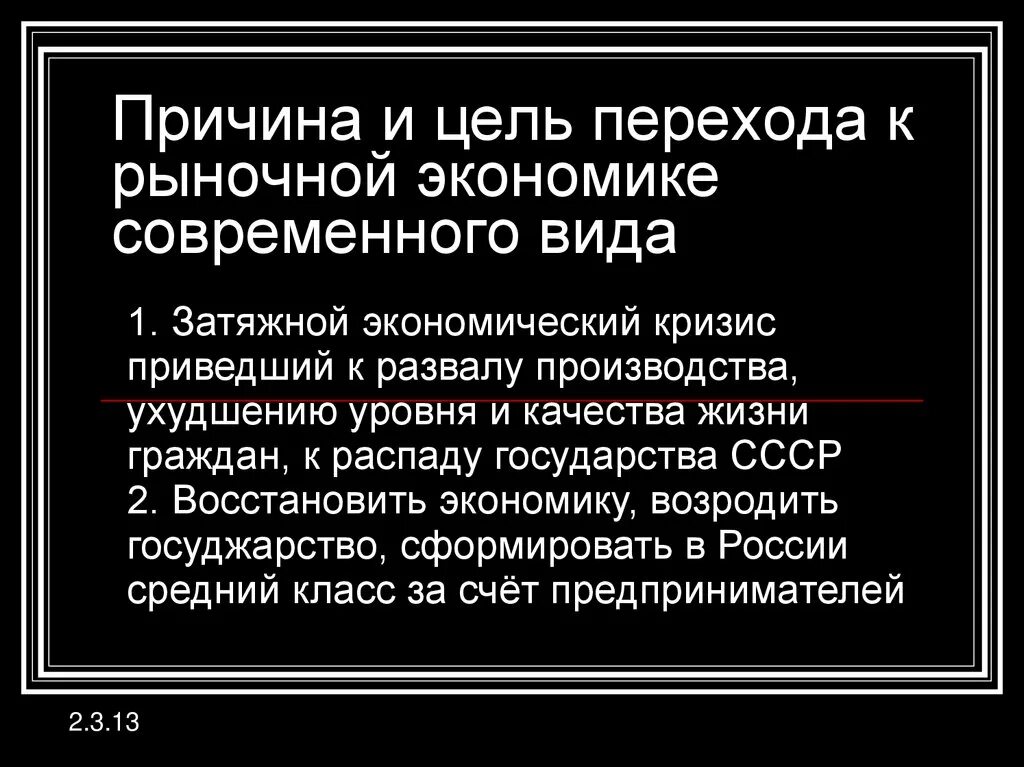 Причина и цель перехода к рыночной экономике современного вида

1. Затяжной экономический кризис приведший к развалу производства, ухудшению уровня и качества жизни граждан, к распаду государства СССР
2. Восстановить экономику, возродить госуджарство, сформировать в России средний класс за счёт предпринимателей

2.3.13